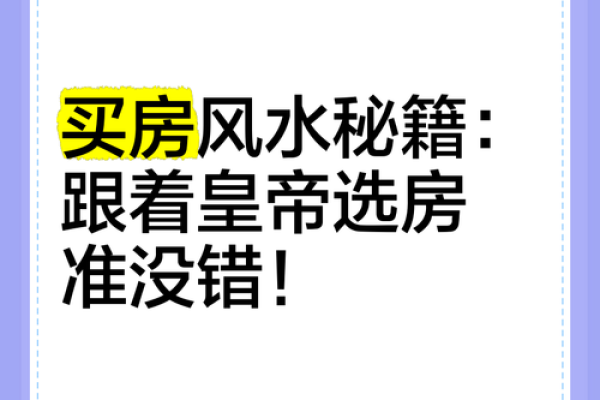 买房风水秘籍：跟着皇帝选房准没错！